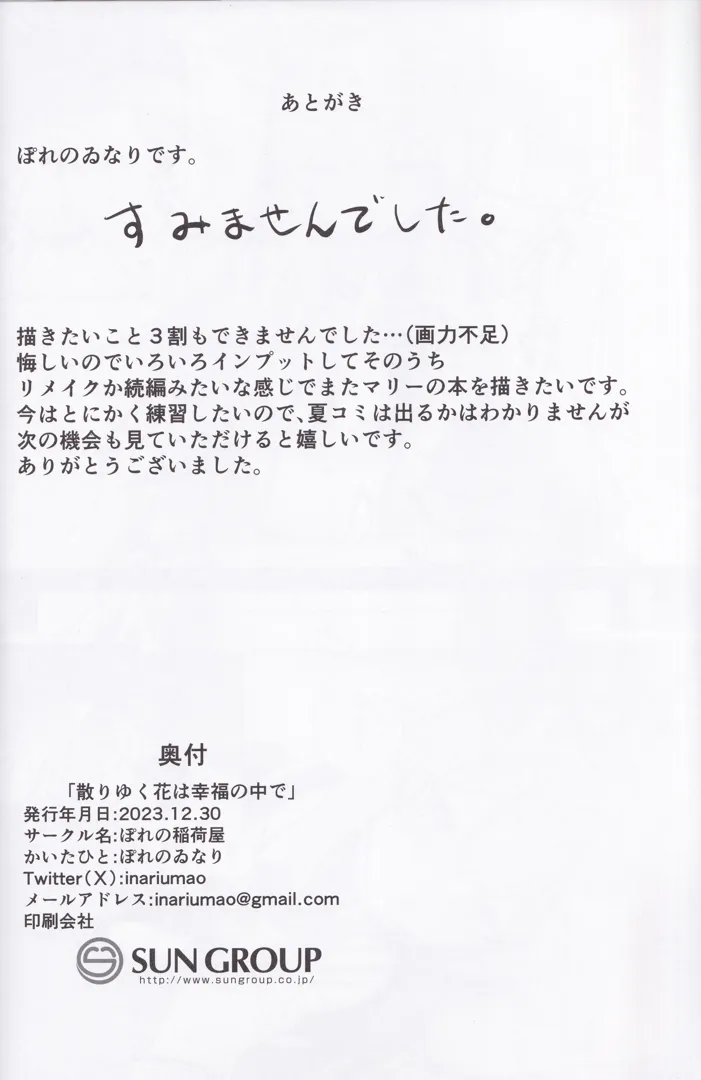 あとがき

ぽれのゐなりです。

すみませんでした。

描きたいこと3割もできませんでした…(画力不足)
悔しいのでいろいろインプットしてそのうち
リメイクか続編みたいな感じでまたマリーの本を描きたいです。
今はとにかく練習したいので、夏コミは出るかはわかりませんが
次の機会も見ていただけると嬉しいです。
ありがとうございました。

奥付

「散りゆく花は幸福の中で」
発行年月日:2023.12.30
サークル名:ぽれの稲荷屋
かいたひと:ぽれのゐなり
Twitter(X):inariumao
メールアドレス:inariumao@gmail.com
印刷会社

SUN GROUP
http://www.sungroup.co.jp/